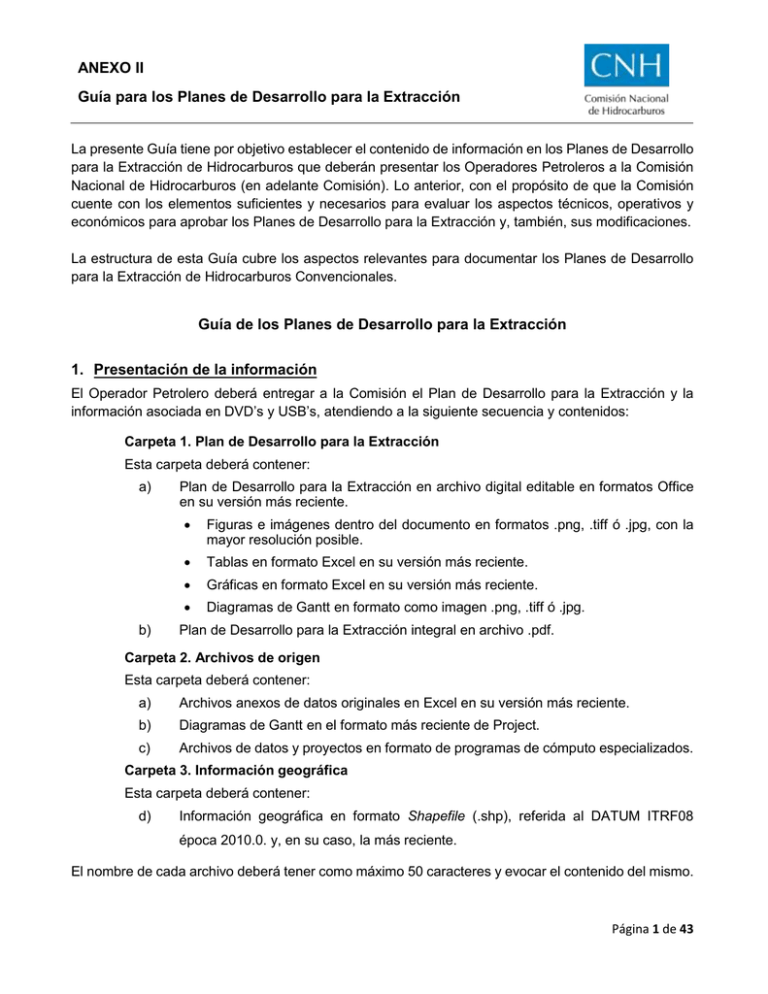 ANEXO II

Guía para los Planes de Desarrollo para la Extracción

CNH
Comisión Nacional de Hidrocarburos

La presente Guía tiene por objetivo establecer el contenido de información en los Planes de Desarrollo para la Extracción de Hidrocarburos que deberán presentar los Operadores Petroleros a la Comisión Nacional de Hidrocarburos (en adelante Comisión). Lo anterior, con el propósito de que la Comisión cuente con los elementos suficientes y necesarios para evaluar los aspectos técnicos, operativos y económicos para aprobar los Planes de Desarrollo para la Extracción y, también, sus modificaciones.

La estructura de esta Guía cubre los aspectos relevantes para documentar los Planes de Desarrollo para la Extracción de Hidrocarburos Convencionales.

Guía de los Planes de Desarrollo para la Extracción

1. Presentación de la información

El Operador Petrolero deberá entregar a la Comisión el Plan de Desarrollo para la Extracción y la información asociada en DVD's y USB's, atendiendo a la siguiente secuencia y contenidos:

Carpeta 1. Plan de Desarrollo para la Extracción

Esta carpeta deberá contener:

a) Plan de Desarrollo para la Extracción en archivo digital editable en formatos Office en su versión más reciente.

• Figuras e imágenes dentro del documento en formatos .png, .tiff ó .jpg, con la mayor resolución posible.
• Tablas en formato Excel en su versión más reciente.
• Gráficas en formato Excel en su versión más reciente.
• Diagramas de Gantt en formato como imagen .png, .tiff ó .jpg.

b) Plan de Desarrollo para la Extracción integral en archivo .pdf.

Carpeta 2. Archivos de origen

Esta carpeta deberá contener:

a) Archivos anexos de datos originales en Excel en su versión más reciente.
b) Diagramas de Gantt en el formato más reciente de Project.
c) Archivos de datos y proyectos en formato de programas de cómputo especializados.

Carpeta 3. Información geográfica

Esta carpeta deberá contener:

d) Información geográfica en formato Shapefile (.shp), referida al DATUM ITRF08 época 2010.0. y, en su caso, la más reciente.

El nombre de cada archivo deberá tener como máximo 50 caracteres y evocar el contenido del mismo.

Página 1 de 43